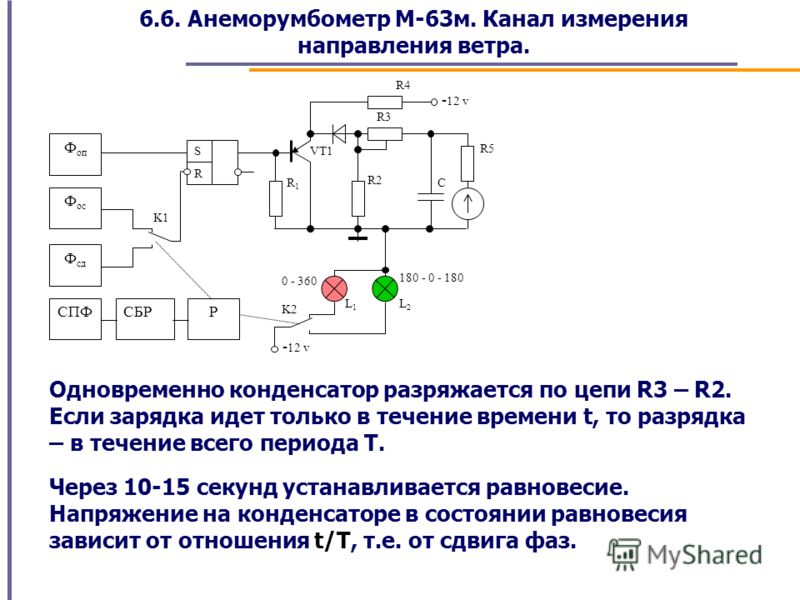 6.6. Анеморумбометр М-63м. Канал измерения направления ветра.

R4
-12 v
R3
$Ф_{оп}$
S
R
VT1
R5
$R_1$
R2
C
$Ф_{ос}$
K1
$Ф_{сд}$
0 - 360
180 - 0 - 180
$L_1$
$L_2$
СПФ
СБР
Р
K2
-12 v

Одновременно конденсатор разряжается по цепи R3 – R2. Если зарядка идет только в течение времени t, то разрядка – в течение всего периода T.

Через 10-15 секунд устанавливается равновесие. Напряжение на конденсаторе в состоянии равновесия зависит от отношения t/T, т.е. от сдвига фаз.

MyShared